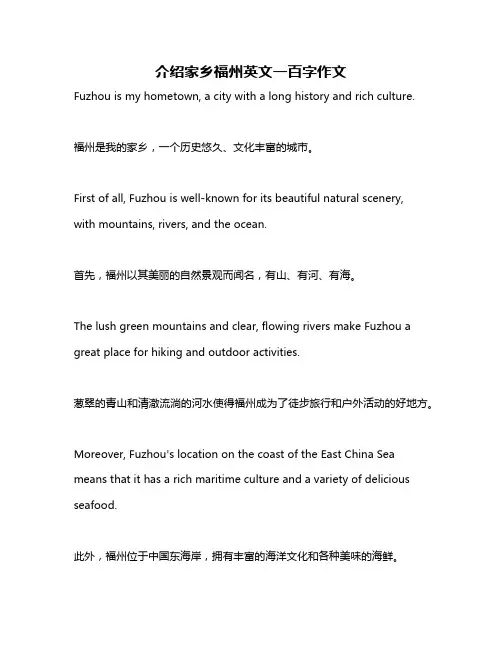 介绍家乡福州英文一百字作文

Fuzhou is my hometown, a city with a long history and rich culture.

福州是我的家乡，一个历史悠久、文化丰富的城市。

First of all, Fuzhou is well-known for its beautiful natural scenery, with mountains, rivers, and the ocean.

首先，福州以其美丽的自然景观而闻名，有山、有河、有海。

The lush green mountains and clear, flowing rivers make Fuzhou a great place for hiking and outdoor activities.

葱翠的青山和清澈流淌的河水使得福州成为了徒步旅行和户外活动的好地方。

Moreover, Fuzhou's location on the coast of the East China Sea means that it has a rich maritime culture and a variety of delicious seafood.

此外，福州位于中国东海岸，拥有丰富的海洋文化和各种美味的海鲜。